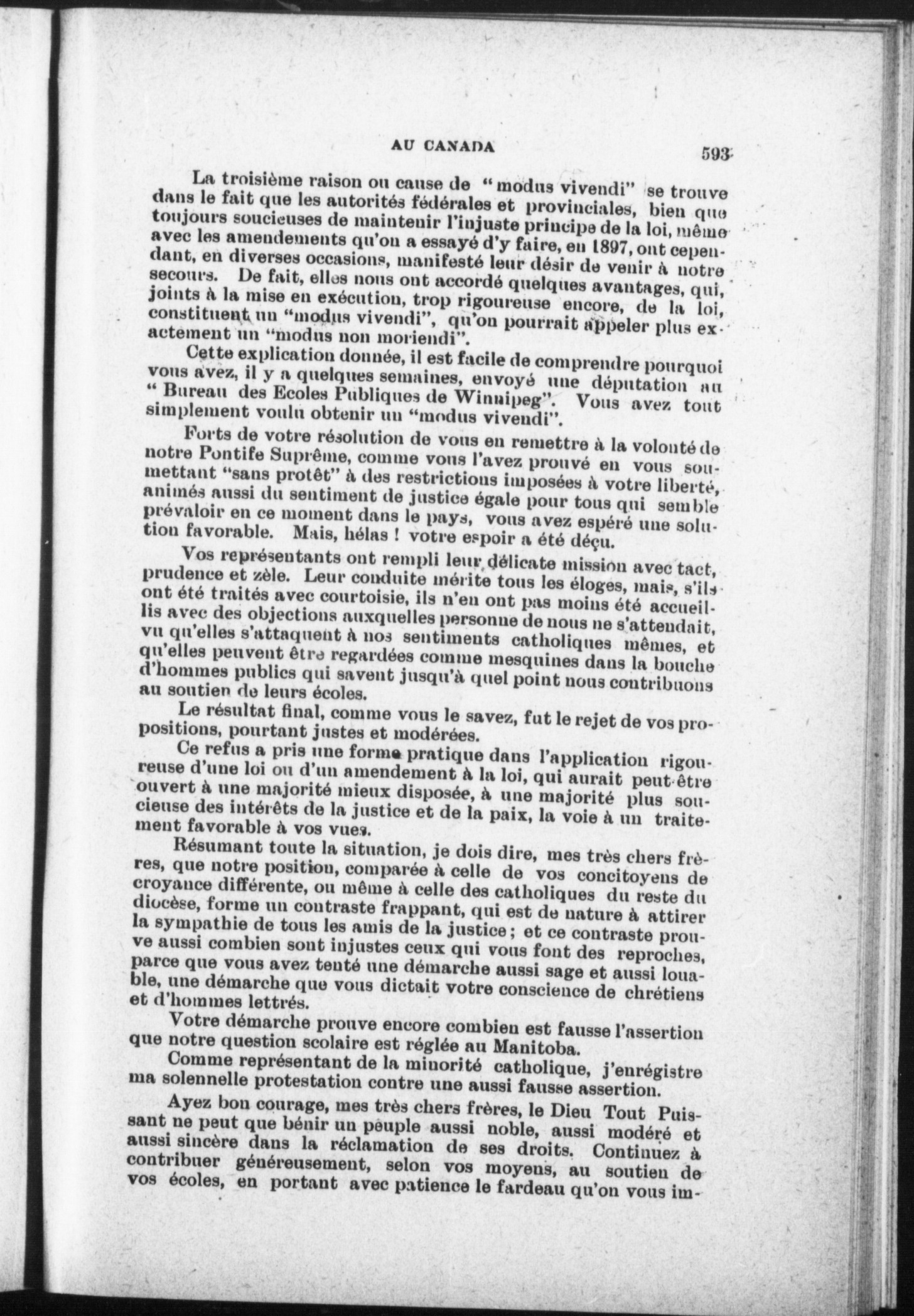 AU CANADA 593

La troisième raison ou cause de " modus vivendi" se trouve dans le fait que les autorités fédérales et provinciales, bien que toujours soucieuses de maintenir l'injuste principe de la loi, même avec les amendements qu'on a essayé d'y faire, en 1897, ont cependant, en diverses occasions, manifesté leur désir de venir à notre secours. De fait, elles nous ont accordé quelques avantages, qui, joints à la mise en exécution, trop rigoureuse encore, de la loi, constituent un "modus vivendi", qu'on pourrait appeler plus exactement un "modus non moriendi".

Cette explication donnée, il est facile de comprendre pourquoi vous avez, il y a quelques semaines, envoyé une députation au " Bureau des Ecoles Publiques de Winnipeg". Vous avez tout simplement voulu obtenir un "modus vivendi".

Forts de votre résolution de vous en remettre à la volonté de notre Pontife Suprême, comme vous l'avez prouvé en vous soumettant "sans protêt" à des restrictions imposées à votre liberté, animés aussi du sentiment de justice égale pour tous qui semble prévaloir en ce moment dans le pays, vous avez espéré une solution favorable. Mais, hélas ! votre espoir a été déçu.

Vos représentants ont rempli leur délicate mission avec tact, prudence et zèle. Leur conduite mérite tous les éloges, mais, s'ils ont été traités avec courtoisie, ils n'en ont pas moins été accueillis avec des objections auxquelles personne de nous ne s'attendait, vu qu'elles s'attaquent à nos sentiments catholiques mêmes, et qu'elles peuvent être regardées comme mesquines dans la bouche d'hommes publics qui savent jusqu'à quel point nous contribuons au soutien de leurs écoles.

Le résultat final, comme vous le savez, fut le rejet de vos propositions, pourtant justes et modérées.

Ce refus a pris une forme pratique dans l'application rigoureuse d'une loi ou d'un amendement à la loi, qui aurait peut-être ouvert à une majorité mieux disposée, à une majorité plus soucieuse des intérêts de la justice et de la paix, la voie à un traitement favorable à vos vues.

Résumant toute la situation, je dois dire, mes très chers frères, que notre position, comparée à celle de vos concitoyens de croyance différente, ou même à celle des catholiques du reste du diocèse, forme un contraste frappant, qui est de nature à attirer la sympathie de tous les amis de la justice ; et ce contraste prouve aussi combien sont injustes ceux qui vous font des reproches, parce que vous avez tenté une démarche aussi sage et aussi louable, une démarche que vous dictait votre conscience de chrétiens et d'hommes lettrés.

Votre démarche prouve encore combien est fausse l'assertion que notre question scolaire est réglée au Manitoba.

Comme représentant de la minorité catholique, j'enrégistre ma solennelle protestation contre une aussi fausse assertion.

Ayez bon courage, mes très chers frères, le Dieu Tout Puissant ne peut que bénir un peuple aussi noble, aussi modéré et aussi sincère dans la réclamation de ses droits. Continuez à contribuer généreusement, selon vos moyens, au soutien de vos écoles, en portant avec patience le fardeau qu'on vous im-